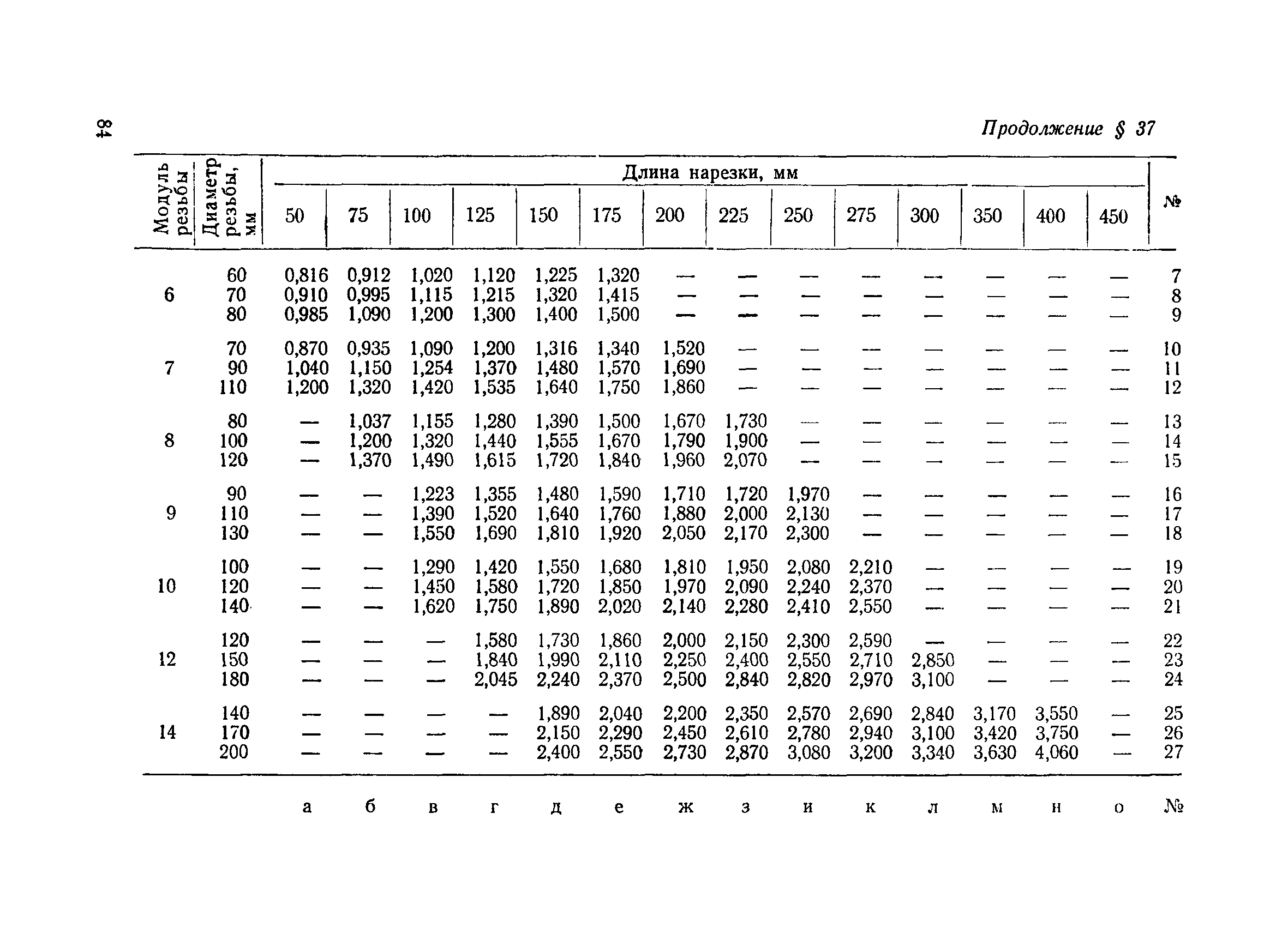 84

Продолжение § 37

| Модуль резьбы | Диаметр резьбы, мм | Длина нарезки, мм 50 | 75 | 100 | 125 | 150 | 175 | 200 | 225 | 250 | 275 | 300 | 350 | 400 | 450 | № |
|---|---|---|---|---|---|---|---|---|---|---|---|---|---|---|---|---|
| 6 | 60 | 0,816 | 0,912 | 1,020 | 1,120 | 1,225 | 1,320 | — | — | — | — | — | — | — | — | 7 |
| | 70 | 0,910 | 0,995 | 1,115 | 1,215 | 1,320 | 1,415 | — | — | — | — | — | — | — | — | 8 |
| | 80 | 0,985 | 1,090 | 1,200 | 1,300 | 1,400 | 1,500 | — | — | — | — | — | — | — | — | 9 |
| 7 | 70 | 0,870 | 0,935 | 1,090 | 1,200 | 1,316 | 1,340 | 1,520 | — | — | — | — | — | — | — | 10 |
| | 90 | 1,040 | 1,150 | 1,254 | 1,370 | 1,480 | 1,570 | 1,690 | — | — | — | — | — | — | — | 11 |
| | 110 | 1,200 | 1,320 | 1,420 | 1,535 | 1,640 | 1,750 | 1,860 | — | — | — | — | — | — | — | 12 |
| 8 | 80 | — | 1,037 | 1,155 | 1,280 | 1,390 | 1,500 | 1,670 | 1,730 | — | — | — | — | — | — | 13 |
| | 100 | — | 1,200 | 1,320 | 1,440 | 1,555 | 1,670 | 1,790 | 1,900 | — | — | — | — | — | — | 14 |
| | 120 | — | 1,370 | 1,490 | 1,615 | 1,720 | 1,840 | 1,960 | 2,070 | — | — | — | — | — | — | 15 |
| 9 | 90 | — | — | 1,223 | 1,355 | 1,480 | 1,590 | 1,710 | 1,720 | 1,970 | — | — | — | — | — | 16 |
| | 110 | — | — | 1,390 | 1,520 | 1,640 | 1,760 | 1,880 | 2,000 | 2,130 | — | — | — | — | — | 17 |
| | 130 | — | — | 1,550 | 1,690 | 1,810 | 1,920 | 2,050 | 2,170 | 2,300 | — | — | — | — | — | 18 |
| 10 | 100 | — | — | 1,290 | 1,420 | 1,550 | 1,680 | 1,810 | 1,950 | 2,080 | 2,210 | — | — | — | — | 19 |
| | 120 | — | — | 1,450 | 1,580 | 1,720 | 1,850 | 1,970 | 2,090 | 2,240 | 2,370 | — | — | — | — | 20 |
| | 140 | — | — | 1,620 | 1,750 | 1,890 | 2,020 | 2,140 | 2,280 | 2,410 | 2,550 | — | — | — | — | 21 |
| 12 | 120 | — | — | — | 1,580 | 1,730 | 1,860 | 2,000 | 2,150 | 2,300 | 2,590 | — | — | — | — | 22 |
| | 150 | — | — | — | 1,840 | 1,990 | 2,110 | 2,250 | 2,400 | 2,550 | 2,710 | 2,850 | — | — | — | 23 |
| | 180 | — | — | — | 2,045 | 2,240 | 2,370 | 2,500 | 2,840 | 2,820 | 2,970 | 3,100 | — | — | — | 24 |
| 14 | 140 | — | — | — | — | 1,890 | 2,040 | 2,200 | 2,350 | 2,570 | 2,690 | 2,840 | 3,170 | 3,550 | — | 25 |
| | 170 | — | — | — | — | 2,150 | 2,290 | 2,450 | 2,610 | 2,780 | 2,940 | 3,100 | 3,420 | 3,750 | — | 26 |
| | 200 | — | — | — | — | 2,400 | 2,550 | 2,730 | 2,870 | 3,080 | 3,200 | 3,340 | 3,630 | 4,060 | — | 27 |
| | | а | б | в | г | д | е | ж | з | и | к | л | м | н | о | № |